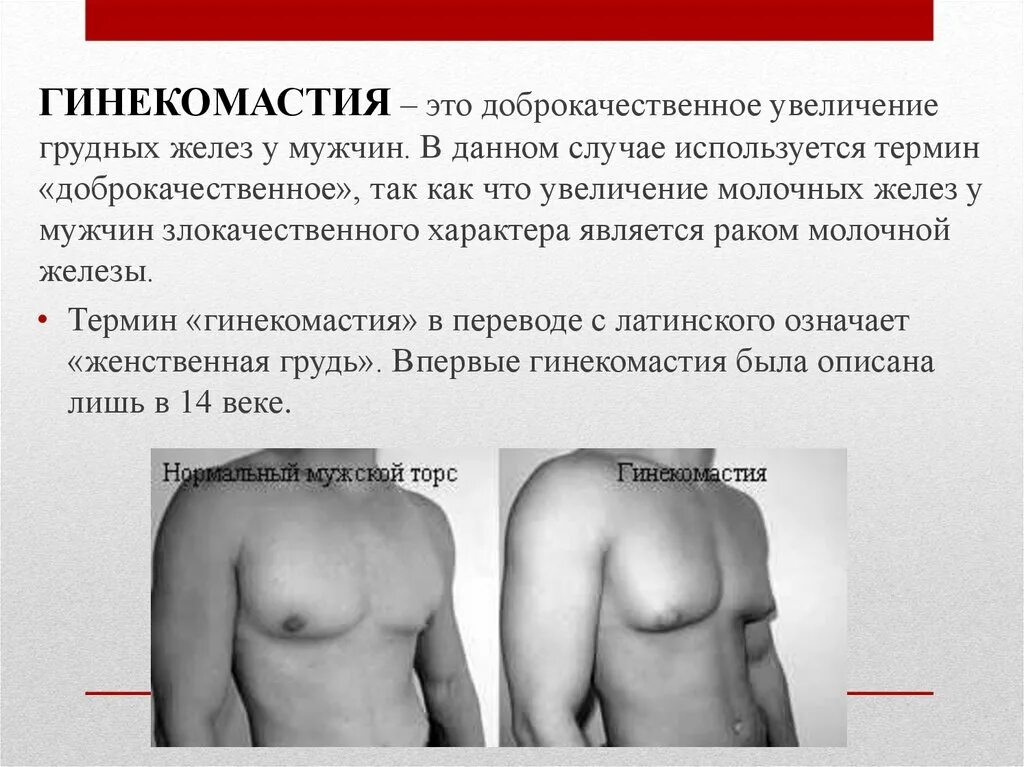 ГИНЕКОМАСТИЯ – это доброкачественное увеличение грудных желез у мужчин. В данном случае используется термин «доброкачественное», так как что увеличение молочных желез у мужчин злокачественного характера является раком молочной железы.

• Термин «гинекомастия» в переводе с латинского означает «женственная грудь». Впервые гинекомастия была описана лишь в 14 веке.

Нормальный мужской торс

Гинекомастия